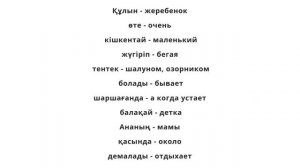 Құлын - жеребенок

өте - очень

кішкентай - маленький

жүгіріп - бегая

тентек - шалуном, озорником

болады - бывает

шаршағанда - а когда устает

балақай - детка

Ананың - мамы

қасында - около

демалады - отдыхает